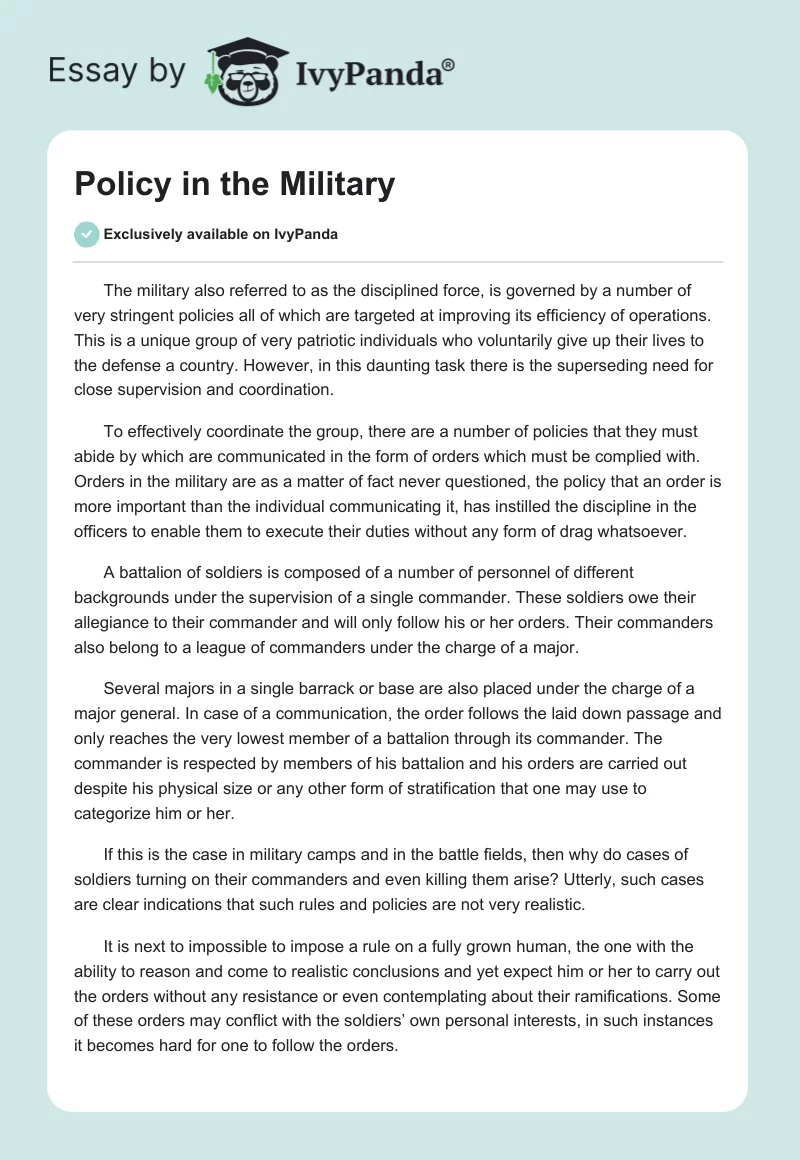 Essay by IvyPanda®

Policy in the Military

Exclusively available on IvyPanda

The military also referred to as the disciplined force, is governed by a number of very stringent policies all of which are targeted at improving its efficiency of operations. This is a unique group of very patriotic individuals who voluntarily give up their lives to the defense a country. However, in this daunting task there is the superseding need for close supervision and coordination.

To effectively coordinate the group, there are a number of policies that they must abide by which are communicated in the form of orders which must be complied with. Orders in the military are as a matter of fact never questioned, the policy that an order is more important than the individual communicating it, has instilled the discipline in the officers to enable them to execute their duties without any form of drag whatsoever.

A battalion of soldiers is composed of a number of personnel of different backgrounds under the supervision of a single commander. These soldiers owe their allegiance to their commander and will only follow his or her orders. Their commanders also belong to a league of commanders under the charge of a major.

Several majors in a single barrack or base are also placed under the charge of a major general. In case of a communication, the order follows the laid down passage and only reaches the very lowest member of a battalion through its commander. The commander is respected by members of his battalion and his orders are carried out despite his physical size or any other form of stratification that one may use to categorize him or her.

If this is the case in military camps and in the battle fields, then why do cases of soldiers turning on their commanders and even killing them arise? Utterly, such cases are clear indications that such rules and policies are not very realistic.

It is next to impossible to impose a rule on a fully grown human, the one with the ability to reason and come to realistic conclusions and yet expect him or her to carry out the orders without any resistance or even contemplating about their ramifications. Some of these orders may conflict with the soldiers' own personal interests, in such instances it becomes hard for one to follow the orders.